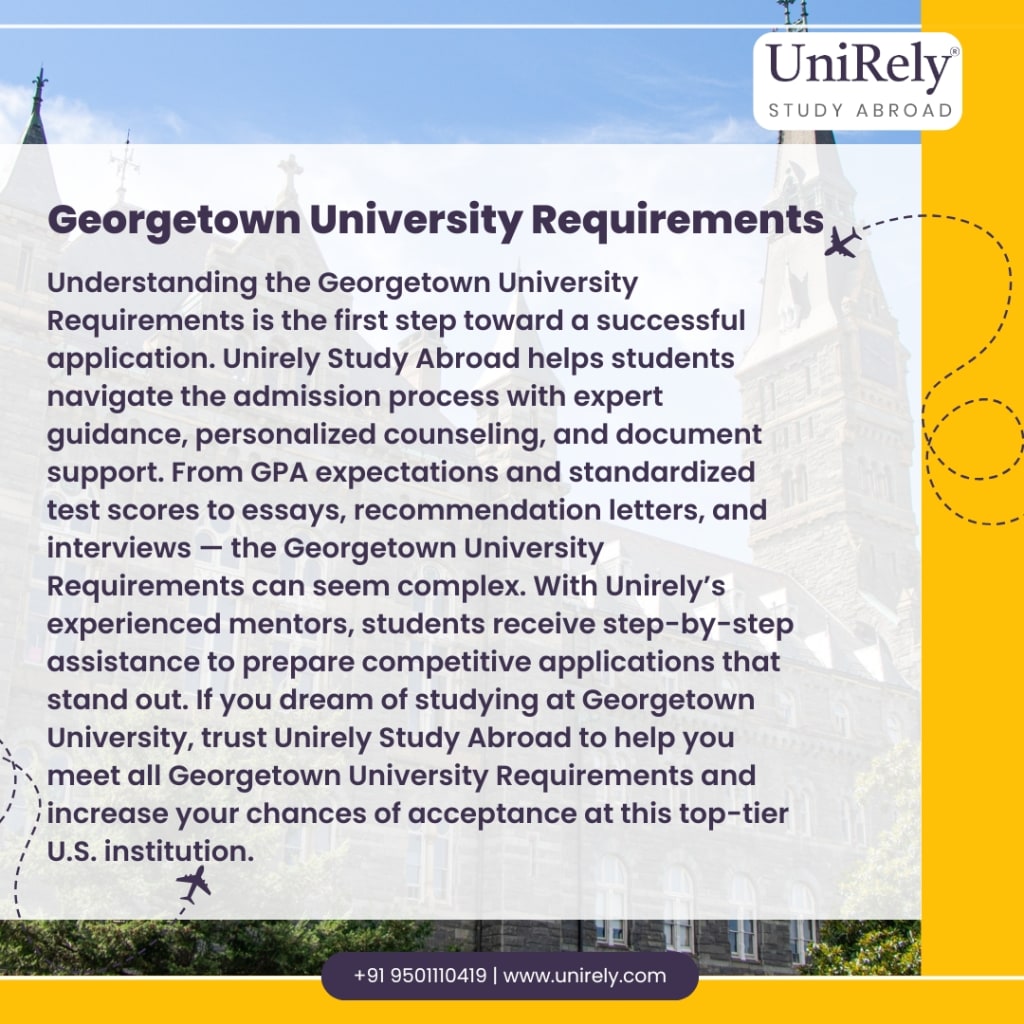 UniRely®
STUDY ABROAD

Georgetown University Requirements

Understanding the Georgetown University Requirements is the first step toward a successful application. Unirely Study Abroad helps students navigate the admission process with expert guidance, personalized counseling, and document support. From GPA expectations and standardized test scores to essays, recommendation letters, and interviews — the Georgetown University Requirements can seem complex. With Unirely's experienced mentors, students receive step-by-step assistance to prepare competitive applications that stand out. If you dream of studying at Georgetown University, trust Unirely Study Abroad to help you meet all Georgetown University Requirements and increase your chances of acceptance at this top-tier U.S. institution.

+91 9501110419 | www.unirely.com